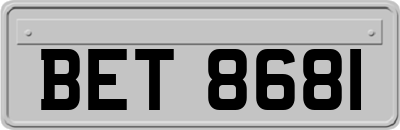 BET 8681